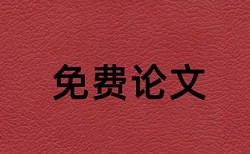 免费论文